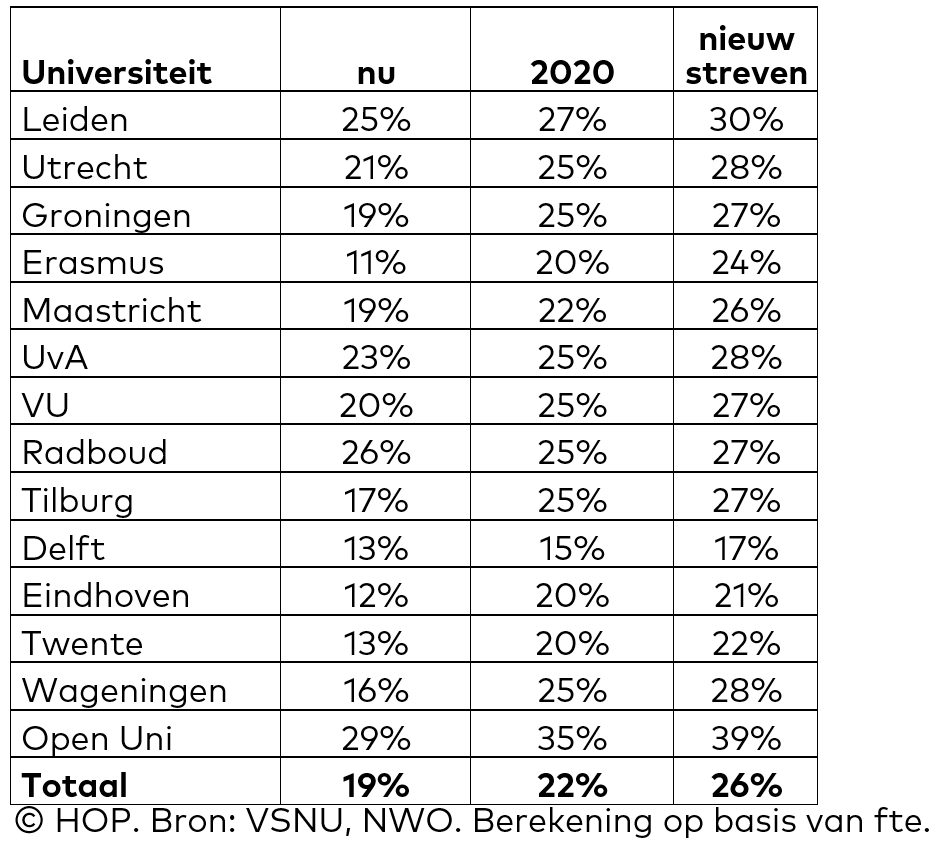 | Universiteit | nu | 2020 | nieuw streven |
|---|---|---|---|
| Leiden | 25% | 27% | 30% |
| Utrecht | 21% | 25% | 28% |
| Groningen | 19% | 25% | 27% |
| Erasmus | 11% | 20% | 24% |
| Maastricht | 19% | 22% | 26% |
| UvA | 23% | 25% | 28% |
| VU | 20% | 25% | 27% |
| Radboud | 26% | 25% | 27% |
| Tilburg | 17% | 25% | 27% |
| Delft | 13% | 15% | 17% |
| Eindhoven | 12% | 20% | 21% |
| Twente | 13% | 20% | 22% |
| Wageningen | 16% | 25% | 28% |
| Open Uni | 29% | 35% | 39% |
| Totaal | 19% | 22% | 26% |

© HOP. Bron: VSNU, NWO. Berekening op basis van fte.